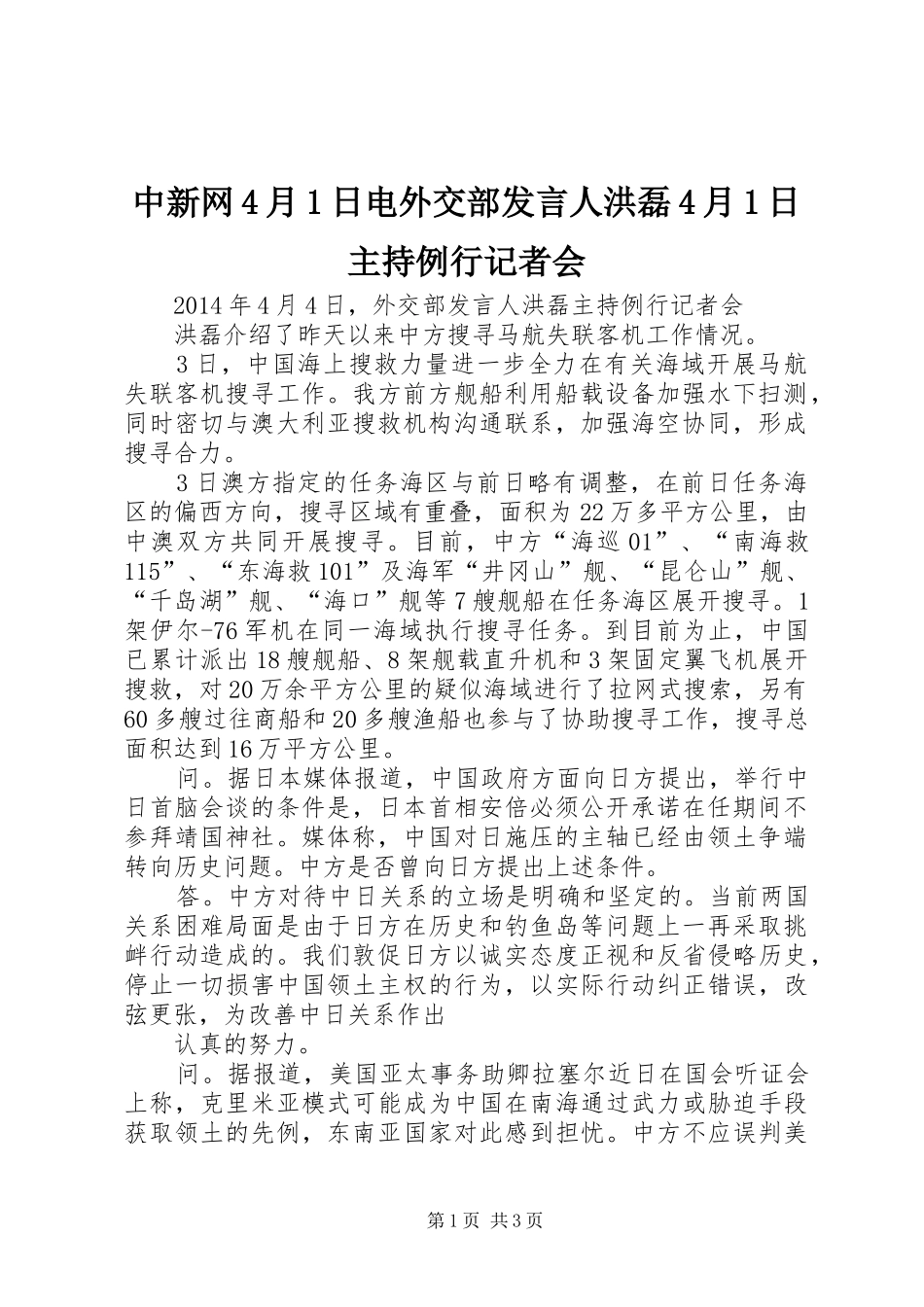 中新网4月1日电外交部发言人洪磊4月1日主持例行记者会

2014年4月4日，外交部发言人洪磊主持例行记者会

洪磊介绍了昨天以来中方搜寻马航失联客机工作情况。

3日，中国海上搜救力量进一步全力在有关海域开展马航失联客机搜寻工作。我方前方舰船利用船载设备加强水下扫测，同时密切与澳大利亚搜救机构沟通联系，加强海空协同，形成搜寻合力。

3日澳方指定的任务海区与前日略有调整，在前日任务海区的偏西方向，搜寻区域有重叠，面积为22万多平方公里，由中澳双方共同开展搜寻。目前，中方“海巡01”、“南海救115”、“东海救101”及海军“井冈山”舰、“昆仑山”舰、“千岛湖”舰、“海口”舰等7艘舰船在任务海区展开搜寻。1架伊尔-76军机在同一海域执行搜寻任务。到目前为止，中国已累计派出18艘舰船、8架舰载直升机和3架固定翼飞机展开搜救，对20万余平方公里的疑似海域进行了拉网式搜索，另有60多艘过往商船和20多艘渔船也参与了协助搜寻工作，搜寻总面积达到16万平方公里。

问。据日本媒体报道，中国政府方面向日方提出，举行中日首脑会谈的条件是，日本首相安倍必须公开承诺在任期间不参拜靖国神社。媒体称，中国对日施压的主轴已经由领土争端转向历史问题。中方是否曾向日方提出上述条件。

答。中方对待中日关系的立场是明确和坚定的。当前两国关系困难局面是由于日方在历史和钓鱼岛等问题上一再采取挑衅行动造成的。我们敦促日方以诚实态度正视和反省侵略历史，停止一切损害中国领土主权的行为，以实际行动纠正错误，改弦更张，为改善中日关系作出

认真的努力。

问。据报道，美国亚太事务助卿拉塞尔近日在国会听证会上称，克里米亚模式可能成为中国在南海通过武力或胁迫手段获取领土的先例，东南亚国家对此感到担忧。中方不应误判美

第1页 共3页